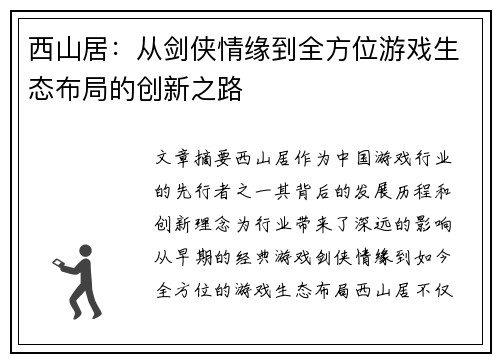 西山居：从剑侠情缘到全方位游戏生态布局的创新之路

文章摘要西山居作为中国游戏行业的先行者之一其背后的发展历程和创新理念为行业带来了深远的影响从早期的经典游戏剑侠情缘到如今全方位的游戏生态布局西山居不仅